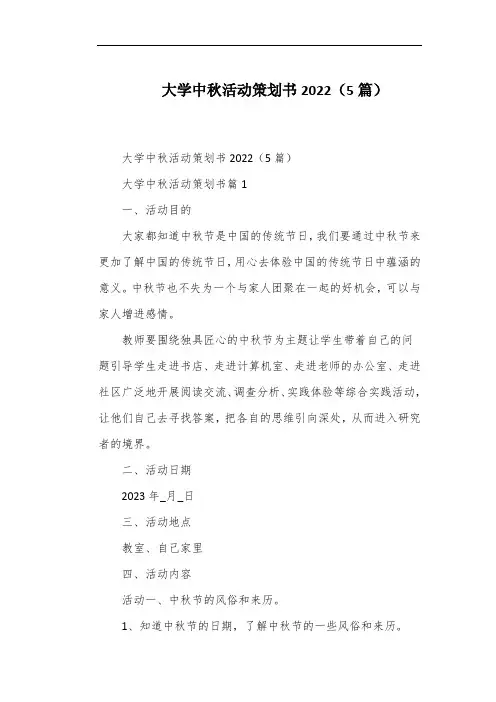 大学中秋活动策划书 2022（5 篇）

大学中秋活动策划书 2022（5 篇）

大学中秋活动策划书篇 1

一、活动目的

大家都知道中秋节是中国的传统节日，我们要通过中秋节来更加了解中国的传统节日，用心去体验中国的传统节日中蕴涵的意义。中秋节也不失为一个与家人团聚在一起的好机会，可以与家人增进感情。

教师要围绕独具匠心的中秋节为主题让学生带着自己的问题引导学生走进书店、走进计算机室、走进老师的办公室、走进社区广泛地开展阅读交流、调查分析、实践体验等综合实践活动，让他们自己去寻找答案，把各自的思维引向深处，从而进入研究者的境界。

二、活动日期

2023 年_月_日

三、活动地点

教室、自己家里

四、活动内容

活动一、中秋节的风俗和来历。

1、知道中秋节的日期，了解中秋节的一些风俗和来历。